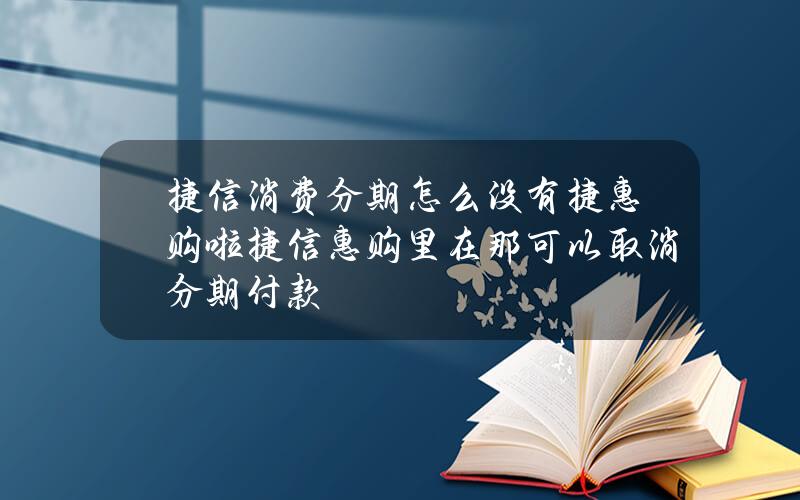 捷信消费分期怎么没有捷惠购啦捷信惠购里在那可以取消分期付款